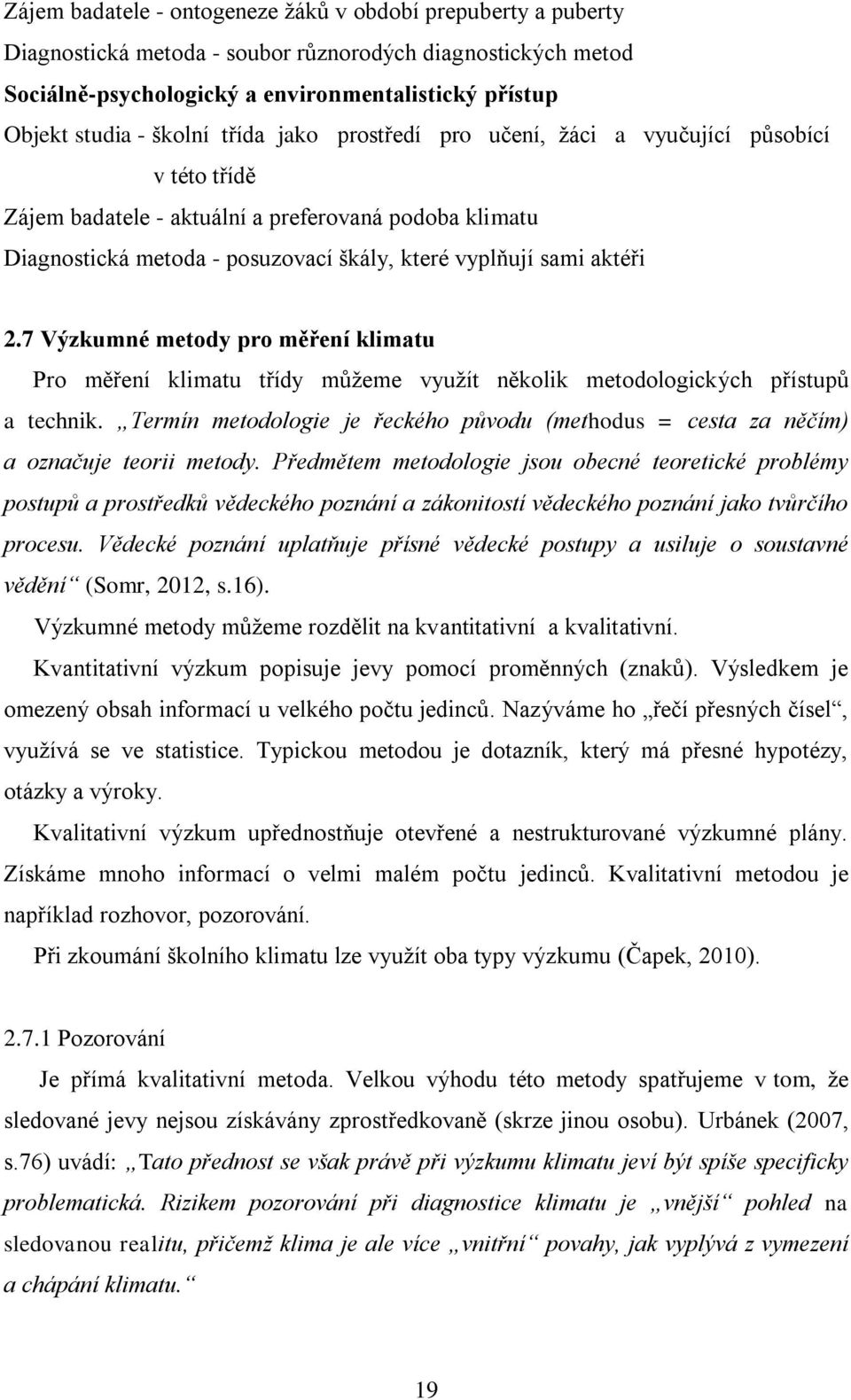 Zájem badatele - ontogeneze žáků v období prepuberty a puberty
Diagnostická metoda - soubor různorodých diagnostických metod
Sociálně-psychologický a environmentalistický přístup
Objekt studia - školní třída jako prostředí pro učení, žáci a vyučující působící v této třídě
Zájem badatele - aktuální a preferovaná podoba klimatu
Diagnostická metoda - posuzovací škály, které vyplňují sami aktéři

2.7 Výzkumné metody pro měření klimatu

Pro měření klimatu třídy můžeme využít několik metodologických přístupů a technik. „Termín metodologie je řeckého původu (methodus = cesta za něčím) a označuje teorii metody. Předmětem metodologie jsou obecné teoretické problémy postupů a prostředků vědeckého poznání a zákonitostí vědeckého poznání jako tvůrčího procesu. Vědecké poznání uplatňuje přísné vědecké postupy a usiluje o soustavné vědění“ (Somr, 2012, s.16).

Výzkumné metody můžeme rozdělit na kvantitativní a kvalitativní.

Kvantitativní výzkum popisuje jevy pomocí proměnných (znaků). Výsledkem je omezený obsah informací u velkého počtu jedinců. Nazýváme ho „řečí přesných čísel“, využívá se ve statistice. Typickou metodou je dotazník, který má přesné hypotézy, otázky a výroky.

Kvalitativní výzkum upřednostňuje otevřené a nestrukturované výzkumné plány. Získáme mnoho informací o velmi malém počtu jedinců. Kvalitativní metodou je například rozhovor, pozorování.

Při zkoumání školního klimatu lze využít oba typy výzkumu (Čapek, 2010).

2.7.1 Pozorování

Je přímá kvalitativní metoda. Velkou výhodu této metody spatřujeme v tom, že sledované jevy nejsou získávány zprostředkovaně (skrze jinou osobu). Urbánek (2007, s.76) uvádí: „Tato přednost se však právě při výzkumu klimatu jeví být spíše specificky problematická. Rizikem pozorování při diagnostice klimatu je „vnější“ pohled na sledovanou realitu, přičemž klima je ale více „vnitřní“ povahy, jak vyplývá z vymezení a chápání klimatu.“

19